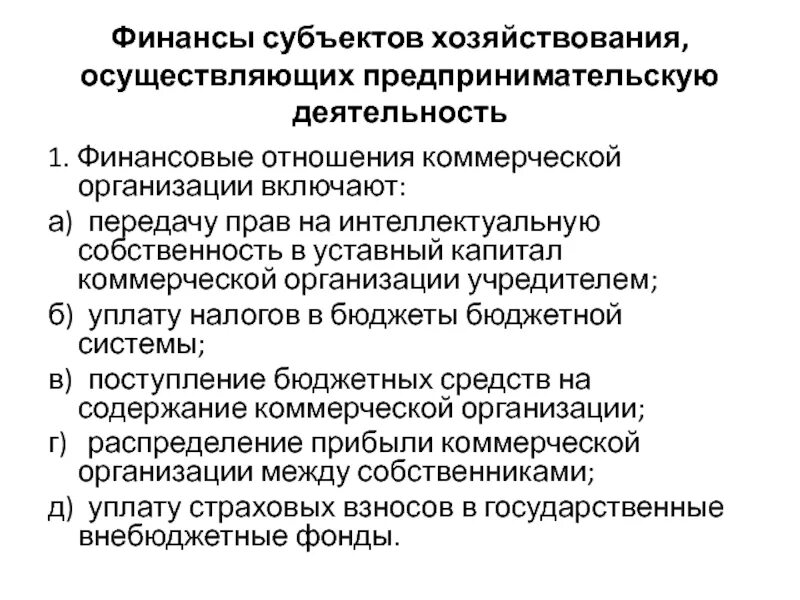 Финансы субъектов хозяйствования, осуществляющих предпринимательскую деятельность

1. Финансовые отношения коммерческой организации включают:

а) передачу прав на интеллектуальную собственность в уставный капитал коммерческой организации учредителем;

б) уплату налогов в бюджеты бюджетной системы;

в) поступление бюджетных средств на содержание коммерческой организации;

г) распределение прибыли коммерческой организации между собственниками;

д) уплату страховых взносов в государственные внебюджетные фонды.